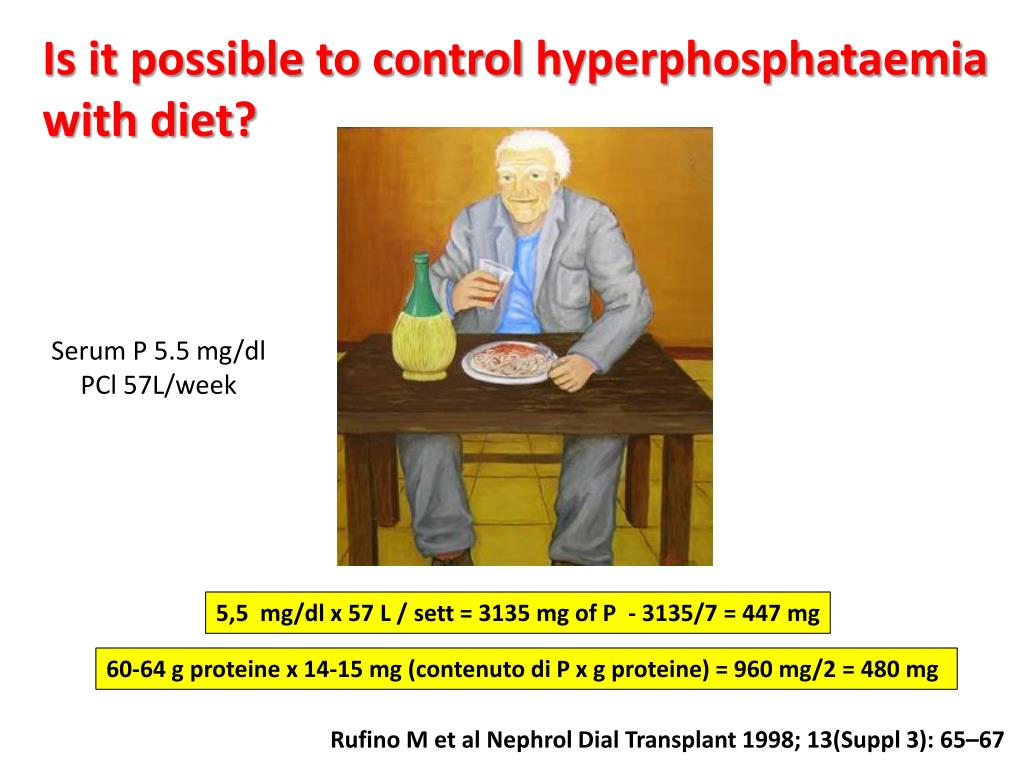 Is it possible to control hyperphosphataemia with diet?

Serum P 5.5 mg/dl
PCl 57L/week

5,5 mg/dl x 57 L / sett = 3135 mg of P - 3135/7 = 447 mg

60-64 g proteine x 14-15 mg (contenuto di P x g proteine) = 960 mg/2 = 480 mg

Rufino M et al Nephrol Dial Transplant 1998; 13(Suppl 3): 65–67